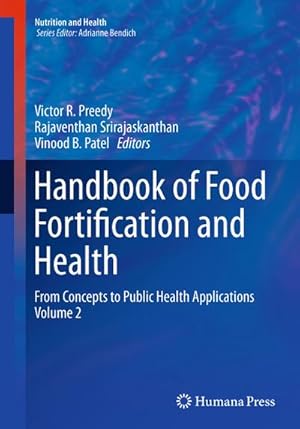 Nutrition and Health
Series Editor: Adrianne Bendich

Victor R. Preedy
Rajaventhan Srirajaskanthan
Vinood B. Patel Editors

Handbook of Food Fortification and Health

From Concepts to Public Health Applications
Volume 2

Humana Press